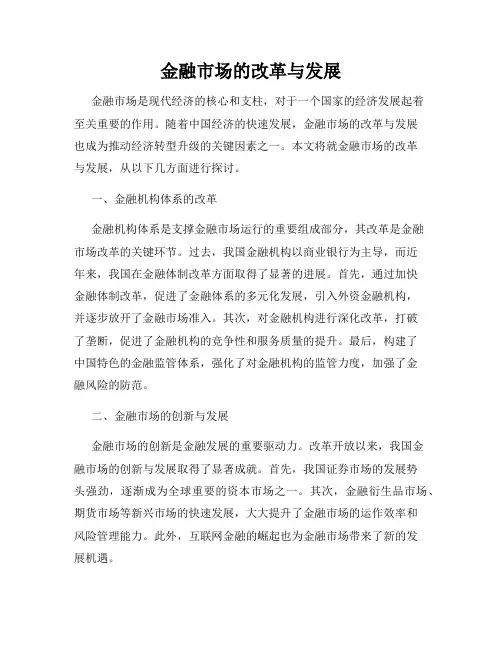 金融市场的改革与发展

金融市场是现代经济的核心和支柱，对于一个国家的经济发展起着至关重要的作用。随着中国经济的快速发展，金融市场的改革与发展也成为推动经济转型升级的关键因素之一。本文将就金融市场的改革与发展，从以下几方面进行探讨。

一、金融机构体系的改革

金融机构体系是支撑金融市场运行的重要组成部分，其改革是金融市场改革的关键环节。过去，我国金融机构以商业银行为主导，而近年来，我国在金融体制改革方面取得了显著的进展。首先，通过加快金融体制改革，促进了金融体系的多元化发展，引入外资金融机构，并逐步放开了金融市场准入。其次，对金融机构进行深化改革，打破了垄断，促进了金融机构的竞争性和服务质量的提升。最后，构建了中国特色的金融监管体系，强化了对金融机构的监管力度，加强了金融风险的防范。

二、金融市场的创新与发展

金融市场的创新是金融发展的重要驱动力。改革开放以来，我国金融市场的创新与发展取得了显著成就。首先，我国证券市场的发展势头强劲，逐渐成为全球重要的资本市场之一。其次，金融衍生品市场、期货市场等新兴市场的快速发展，大大提升了金融市场的运作效率和风险管理能力。此外，互联网金融的崛起也为金融市场带来了新的发展机遇。